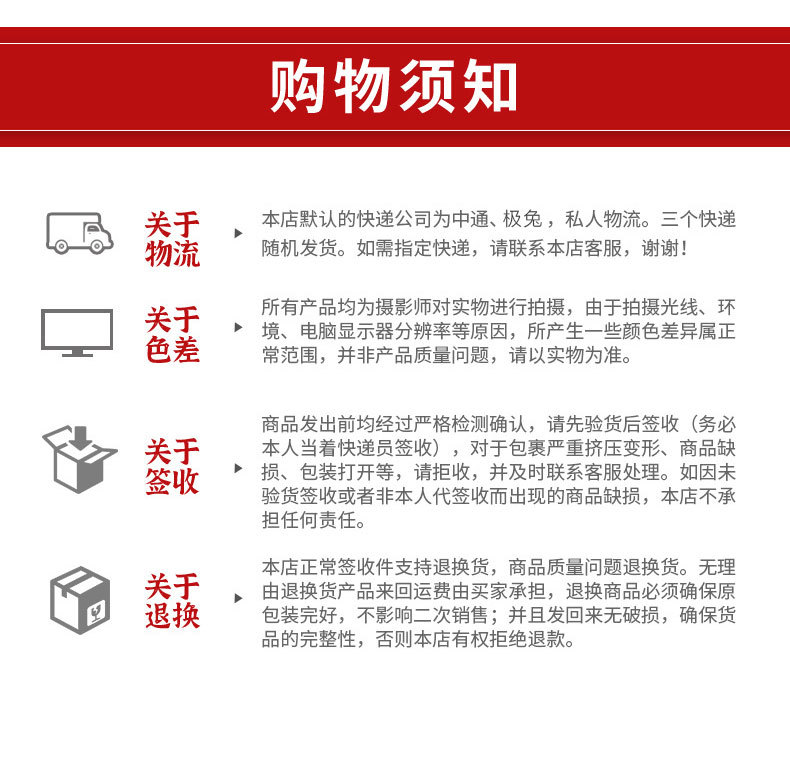 购物须知

关于物流

本店默认的快递公司为中通、极兔，私人物流。三个快递随机发货。如需指定快递，请联系本店客服，谢谢！

关于色差

所有产品均为摄影师对实物进行拍摄，由于拍摄光线、环境、电脑显示器分辨率等原因，所产生一些颜色差异属正常范围，并非产品质量问题，请以实物为准。

关于签收

商品发出前均经过严格检测确认，请先验货后签收（务必本人当着快递员签收），对于包裹严重挤压变形、商品缺损、包装打开等，请拒收，并及时联系客服处理。如因未验货签收或者非本人代签收而出现的商品缺损，本店不承担任何责任。

关于退换

本店正常签收件支持退换货，商品质量问题退换货。无理由退换货产品来回运费由买家承担，退换商品必须确保原包装完好，不影响二次销售；并且发回来无破损，确保货品的完整性，否则本店有权拒绝退款。